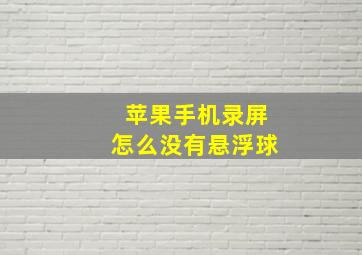 苹果手机录屏
怎么没有悬浮球